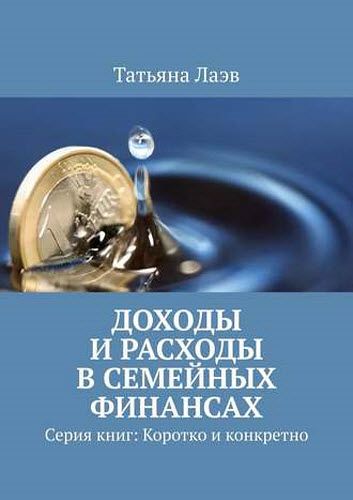 Татьяна Лаэв

ДОХОДЫ И РАСХОДЫ В СЕМЕЙНЫХ ФИНАНСАХ

Серия книг: Коротко и конкретно